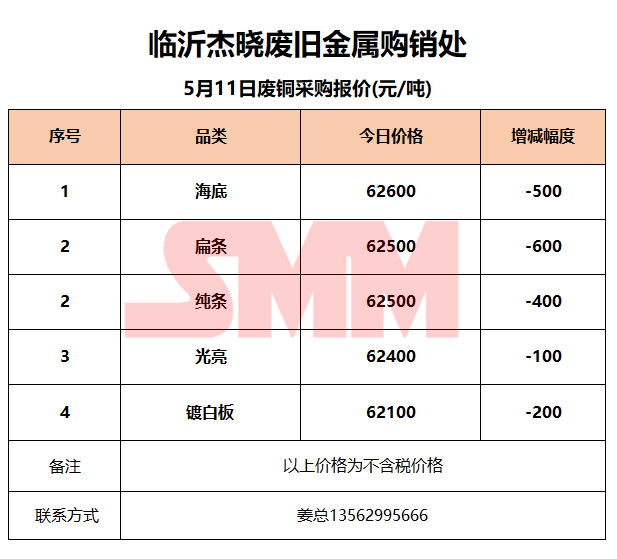 临沂杰晓废旧金属购销处

5月11日废铜采购报价(元/吨)

| 序号 | 品类 | 今日价格 | 增减幅度 |
|---|---|---|---|
| 1 | 海底 | 62600 | -500 |
| 2 | 扁条 | 62500 | -600 |
| 2 | 纯条 | 62500 | -400 |
| 3 | 光亮 | 62400 | -100 |
| 4 | 镀白板 | 62100 | -200 |
| 备注 | 以上价格为不含税价格 | | |
| 联系方式 | 姜总13562995666 | | |

SMM